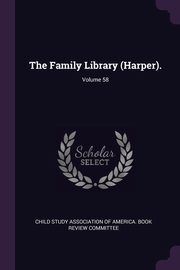 The Family Library (Harper).

Volume 58

Scholar SELECT

CHILD STUDY ASSOCIATION OF AMERICA. BOOK REVIEW COMMITTEE